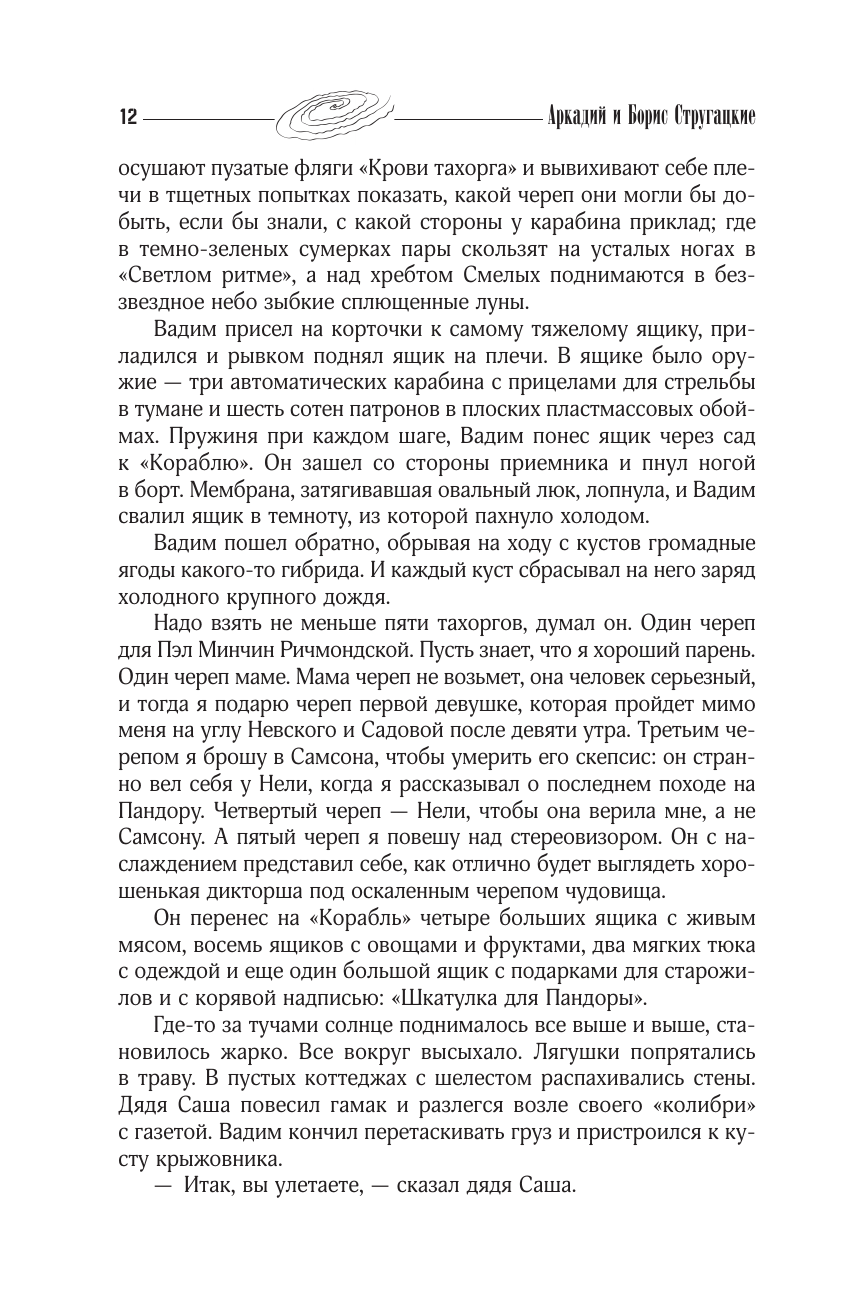 12 Аркадий и Борис Стругацкие

осушают пузатые фляги «Крови тахорга» и вывихивают себе плечи в тщетных попытках показать, какой череп они могли бы добыть, если бы знали, с какой стороны у карабина приклад; где в темно-зеленых сумерках пары скользят на усталых ногах в «Светлом ритме», а над хребтом Смелых поднимаются в беззвездное небо зыбкие сплющенные луны.

Вадим присел на корточки к самому тяжелому ящику, приладился и рывком поднял ящик на плечи. В ящике было оружие — три автоматических карабина с прицелами для стрельбы в тумане и шесть сотен патронов в плоских пластмассовых обоймах. Пружиня при каждом шаге, Вадим понес ящик через сад к «Кораблю». Он зашел со стороны приемника и пнул ногой в борт. Мембрана, затягивавшая овальный люк, лопнула, и Вадим свалил ящик в темноту, из которой пахнуло холодом.

Вадим пошел обратно, обрывая на ходу с кустов громадные ягоды какого-то гибрида. И каждый куст сбрасывал на него заряд холодного крупного дождя.

Надо взять не меньше пяти тахоргов, думал он. Один череп для Пэл Минчин Ричмондской. Пусть знает, что я хороший парень. Один череп маме. Мама череп не возьмет, она человек серьезный, и тогда я подарю череп первой девушке, которая пройдет мимо меня на углу Невского и Садовой после девяти утра. Третьим черепом я брошу в Самсона, чтобы умерить его скепсис: он странно вел себя у Нели, когда я рассказывал о последнем походе на Пандору. Четвертый череп — Нели, чтобы она верила мне, а не Самсону. А пятый череп я повешу над стереовизором. Он с наслаждением представил себе, как отлично будет выглядеть хорошенькая дикторша под оскаленным черепом чудовища.

Он перенес на «Корабль» четыре больших ящика с живым мясом, восемь ящиков с овощами и фруктами, два мягких тюка с одеждой и еще один большой ящик с подарками для старожилов и с корявой надписью: «Шкатулка для Пандоры».

Где-то за тучами солнце поднималось все выше и выше, становилось жарко. Все вокруг высыхало. Лягушки попрятались в траву. В пустых коттеджах с шелестом распахивались стены. Дядя Саша повесил гамак и разлегся возле своего «колибри» с газетой. Вадим кончил перетаскивать груз и пристроился к кусту крыжовника.

— Итак, вы улетаете, — сказал дядя Саша.